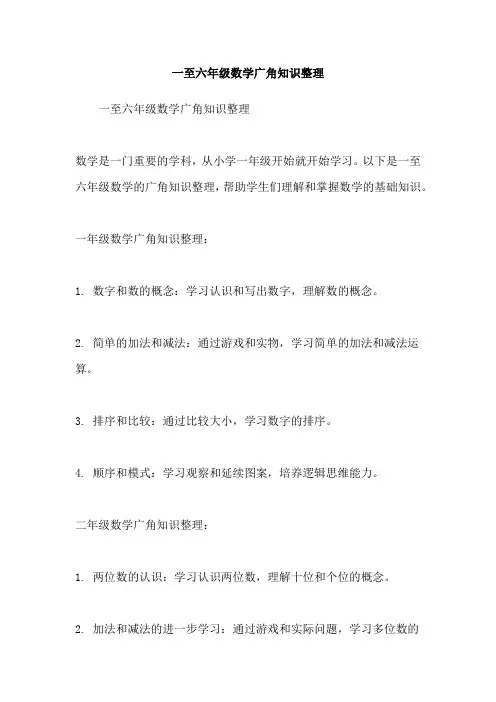 一至六年级数学广角知识整理

一至六年级数学广角知识整理

数学是一门重要的学科，从小学一年级开始就开始学习。以下是一至六年级数学的广角知识整理，帮助学生们理解和掌握数学的基础知识。

一年级数学广角知识整理：

1. 数字和数的概念：学习认识和写出数字，理解数的概念。

2. 简单的加法和减法：通过游戏和实物，学习简单的加法和减法运算。

3. 排序和比较：通过比较大小，学习数字的排序。

4. 顺序和模式：学习观察和延续图案，培养逻辑思维能力。

二年级数学广角知识整理：

1. 两位数的认识：学习认识两位数，理解十位和个位的概念。

2. 加法和减法的进一步学习：通过游戏和实际问题，学习多位数的